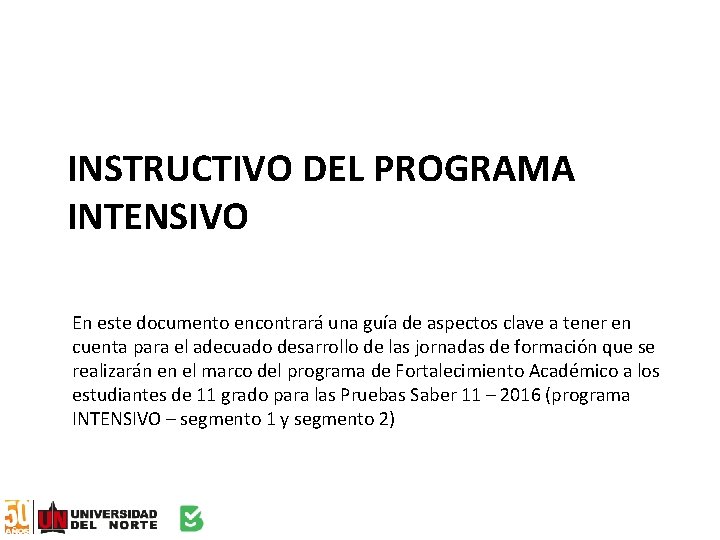 INSTRUCTIVO DEL PROGRAMA INTENSIVO

En este documento encontrará una guía de aspectos clave a tener en cuenta para el adecuado desarrollo de las jornadas de formación que se realizarán en el marco del programa de Fortalecimiento Académico a los estudiantes de 11 grado para las Pruebas Saber 11 – 2016 (programa INTENSIVO – segmento 1 y segmento 2)

50 AÑOS UN UNIVERSIDAD DEL NORTE